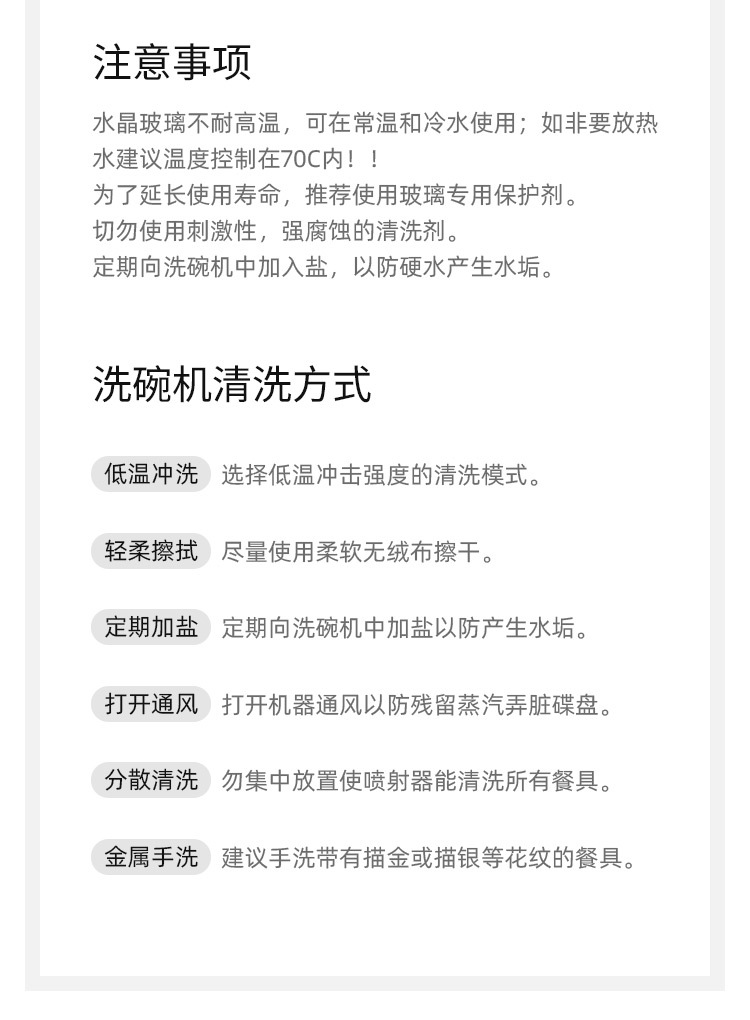 注意事项

水晶玻璃不耐高温，可在常温和冷水使用；如非要放热水建议温度控制在70C内！！
为了延长使用寿命，推荐使用玻璃专用保护剂。
切勿使用刺激性，强腐蚀的清洗剂。
定期向洗碗机中加入盐，以防硬水产生水垢。

洗碗机清洗方式

低温冲洗 选择低温冲击强度的清洗模式。

轻柔擦拭 尽量使用柔软无绒布擦干。

定期加盐 定期向洗碗机中加盐以防产生水垢。

打开通风 打开机器通风以防残留蒸汽弄脏碟盘。

分散清洗 勿集中放置使喷射器能清洗所有餐具。

金属手洗 建议手洗带有描金或描银等花纹的餐具。